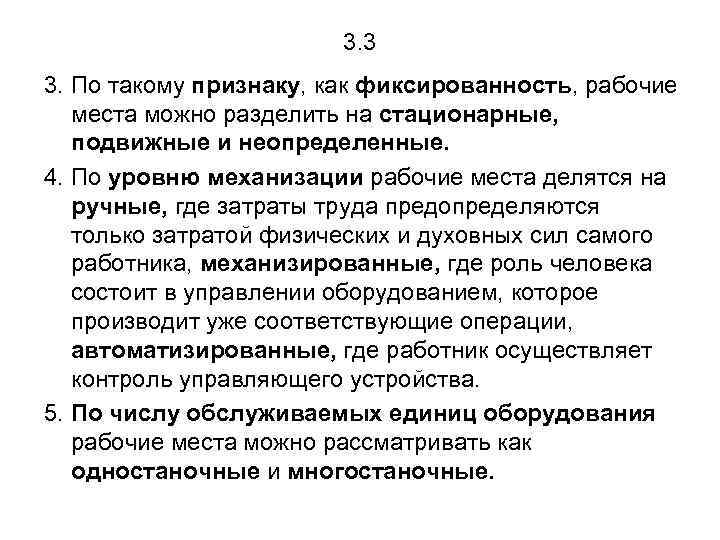 3.3

3. По такому признаку, как фиксированность, рабочие места можно разделить на стационарные, подвижные и неопределенные.

4. По уровню механизации рабочие места делятся на ручные, где затраты труда предопределяются только затратой физических и духовных сил самого работника, механизированные, где роль человека состоит в управлении оборудованием, которое производит уже соответствующие операции, автоматизированные, где работник осуществляет контроль управляющего устройства.

5. По числу обслуживаемых единиц оборудования рабочие места можно рассматривать как одностаночные и многостаночные.